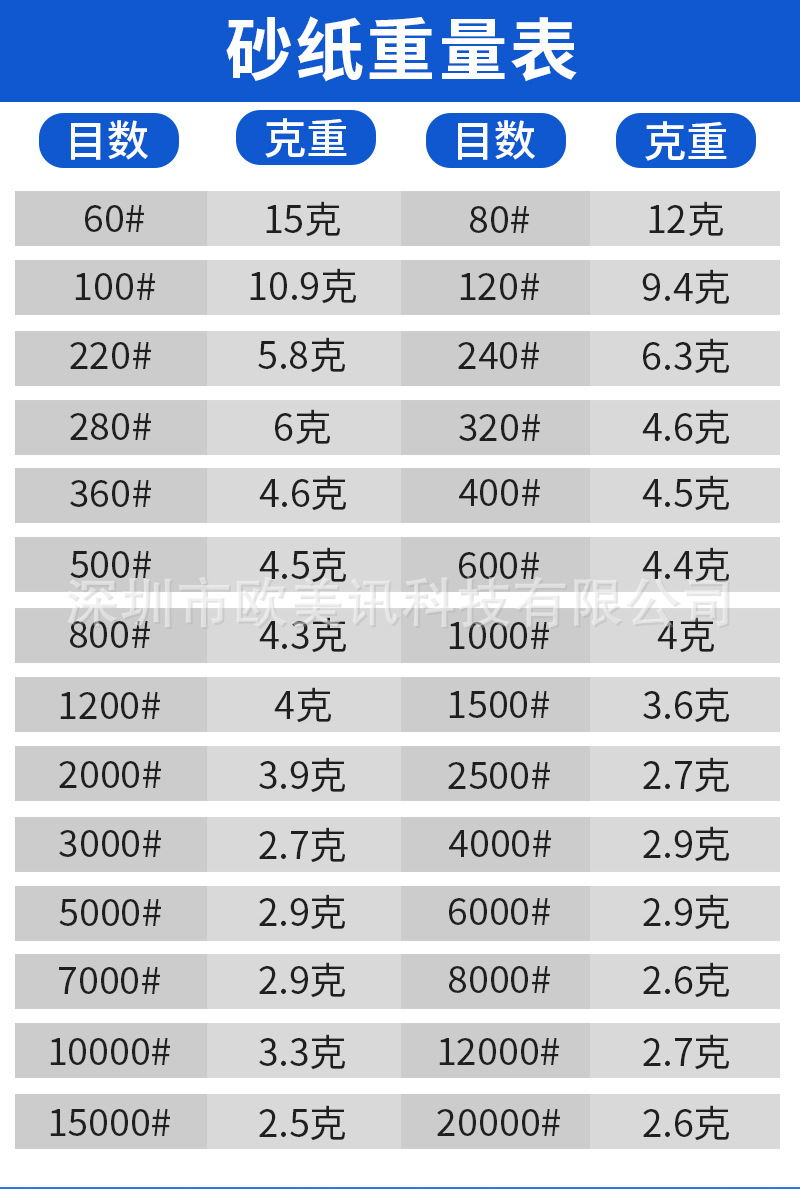 砂纸重量表

| 目数 | 克重 | 目数 | 克重 |
|---|---|---|---|
| 60# | 15克 | 80# | 12克 |
| 100# | 10.9克 | 120# | 9.4克 |
| 220# | 5.8克 | 240# | 6.3克 |
| 280# | 6克 | 320# | 4.6克 |
| 360# | 4.6克 | 400# | 4.5克 |
| 500# | 4.5克 | 600# | 4.4克 |
| 800# | 4.3克 | 1000# | 4克 |
| 1200# | 4克 | 1500# | 3.6克 |
| 2000# | 3.9克 | 2500# | 2.7克 |
| 3000# | 2.7克 | 4000# | 2.9克 |
| 5000# | 2.9克 | 6000# | 2.9克 |
| 7000# | 2.9克 | 8000# | 2.6克 |
| 10000# | 3.3克 | 12000# | 2.7克 |
| 15000# | 2.5克 | 20000# | 2.6克 |

深圳市欧美讯科技有限公司